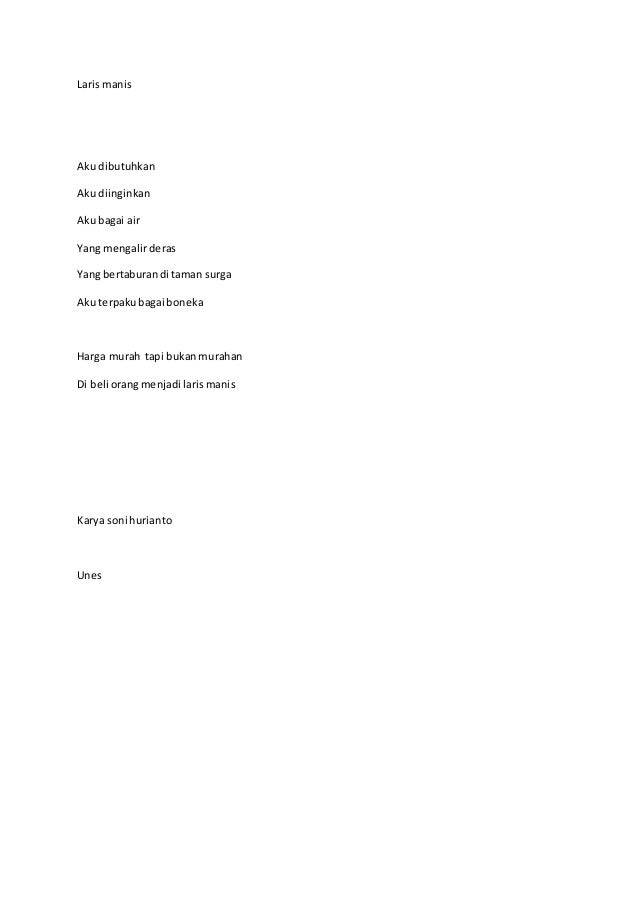 Laris manis

Aku dibutuhkan

Aku diinginkan

Aku bagai air

Yang mengalir deras

Yang bertaburan di taman surga

Aku terpaku bagai boneka

Harga murah tapi bukan murahan

Di beli orang menjadi laris manis

Karya soni hurianto

Unes